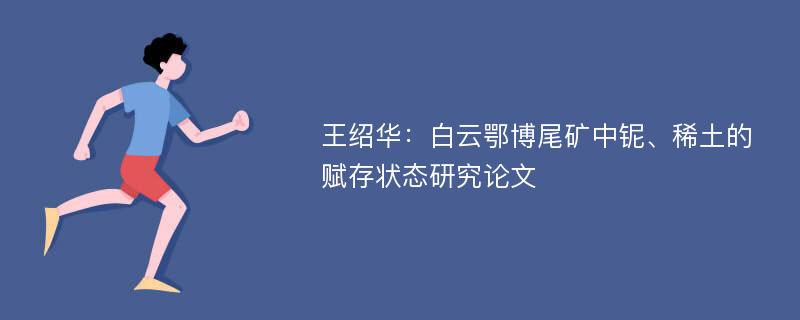 王绍华：白云鄂博尾矿中铌、稀土的赋存状态研究论文